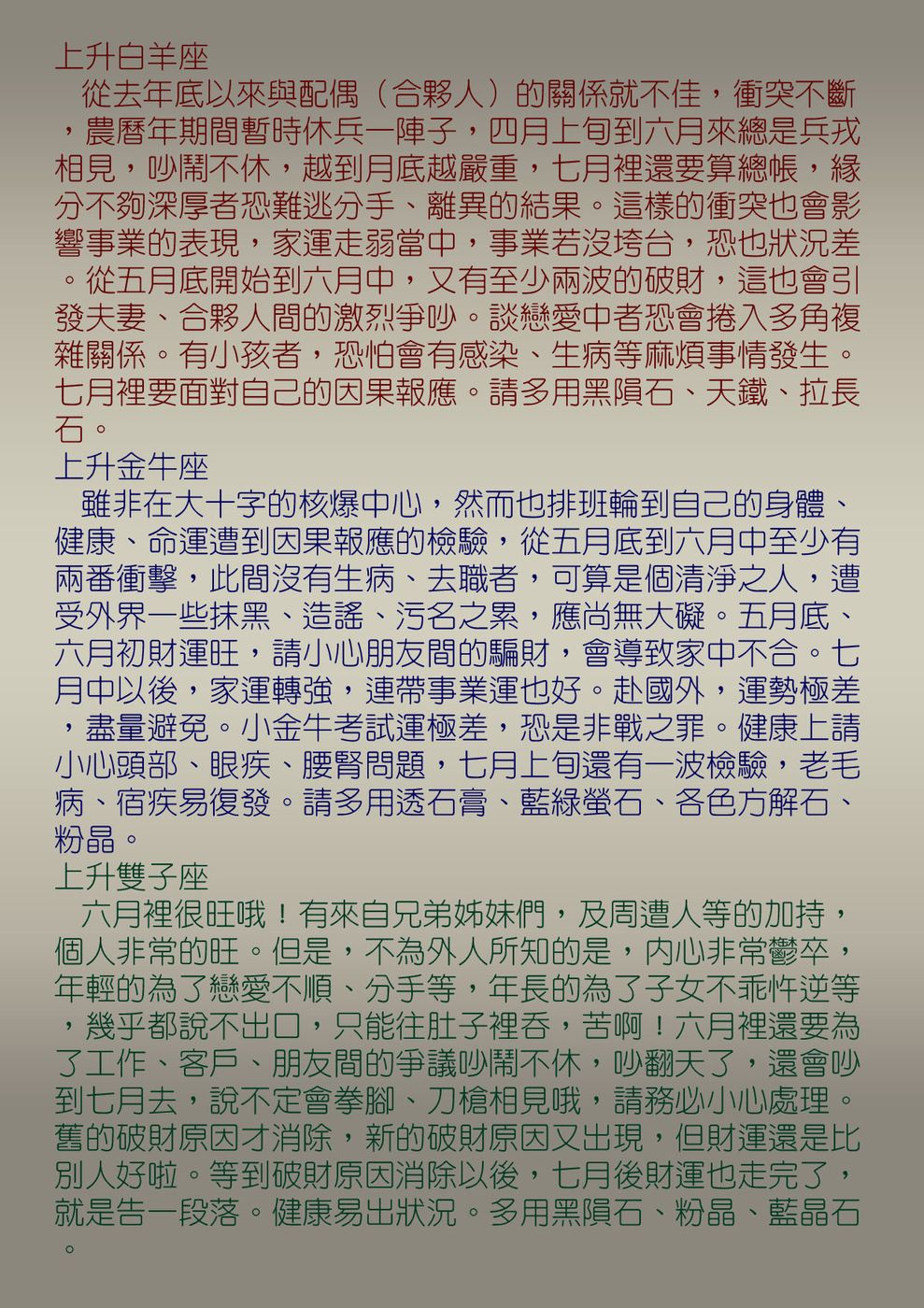 上升白羊座

從去年底以來與配偶（合夥人）的關係就不佳，衝突不斷，農曆年期間暫時休兵一陣子，四月上旬到六月來總是兵戎相見，吵鬧不休，越到月底越嚴重，七月裡還要算總帳，緣分不夠深厚者恐難逃分手、離異的結果。這樣的衝突也會影響事業的表現，家運走弱當中，事業若沒垮台，恐也狀況差。從五月底開始到六月中，又有至少兩波的破財，這也會引發夫妻、合夥人間的激烈爭吵。談戀愛中者恐會捲入多角複雜關係。有小孩者，恐怕會有感染、生病等麻煩事情發生。七月裡要面對自己的因果報應。請多用黑隕石、天鐵、拉長石。

上升金牛座

雖非在大十字的核爆中心，然而也排班輪到自己的身體、健康、命運遭到因果報應的檢驗，從五月底到六月中至少有兩番衝擊，此間沒有生病、去職者，可算是個清淨之人，遭受外界一些抹黑、造謠、污名之累，應尚無大礙。五月底、六月初財運旺，請小心朋友間的騙財，會導致家中不合。七月中以後，家運轉強，連帶事業運也好。赴國外，運勢極差，盡量避免。小金牛考試運極差，恐是非戰之罪。健康上請小心頭部、眼疾、腰腎問題，七月上旬還有一波檢驗，老毛病、宿疾易復發。請多用透石膏、藍綠螢石、各色方解石、粉晶。

上升雙子座

六月裡很旺哦！有來自兄弟姊妹們，及周遭人等的加持，個人非常的旺。但是，不為外人所知的是，內心非常鬱卒，年輕的為了戀愛不順、分手等，年長的為了子女不乖忤逆等，幾乎都說不出口，只能往肚子裡吞，苦啊！六月裡還要為了工作、客戶、朋友間的爭議吵鬧不休，吵翻天了，還會吵到七月去，說不定會拳腳、刀槍相見哦，請務必小心處理。舊的破財原因才消除，新的破財原因又出現，但財運還是比別人好啦。等到破財原因消除以後，七月後財運也走完了，就是告一段落。健康易出狀況。多用黑隕石、粉晶、藍晶石。